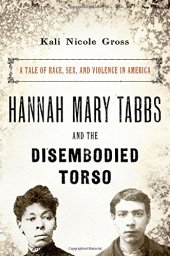 Kali Nicole Gross

A TALE OF RACE, SEX, AND VIOLENCE IN AMERICA

HANNAH MARY TABBS

AND THE

DISEMBODIED TORSO